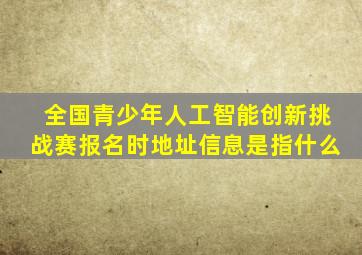 全国青少年人工智能创新挑战赛报名时地址信息是指什么